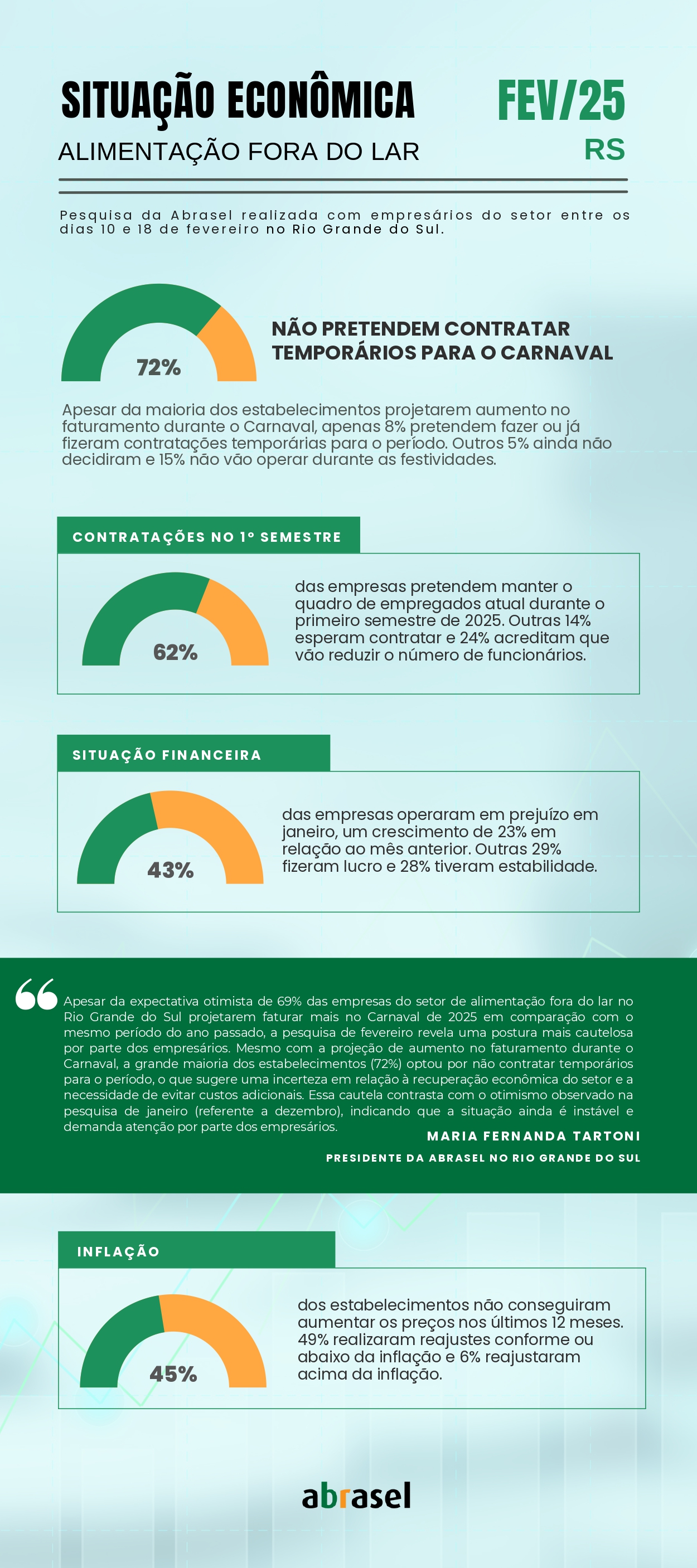 SITUAÇÃO ECONÔMICA
ALIMENTAÇÃO FORA DO LAR

FEV/25
RS

Pesquisa da Abrasel realizada com empresários do setor entre os dias 10 e 18 de fevereiro no Rio Grande do Sul.

72%

NÃO PRETENDEM CONTRATAR TEMPORÁRIOS PARA O CARNAVAL

Apesar da maioria dos estabelecimentos projetarem aumento no faturamento durante o Carnaval, apenas 8% pretendem fazer ou já fizeram contratações temporárias para o período. Outros 5% ainda não decidiram e 15% não vão operar durante as festividades.

CONTRATAÇÕES NO 1º SEMESTRE

62%

das empresas pretendem manter o quadro de empregados atual durante o primeiro semestre de 2025. Outras 14% esperam contratar e 24% acreditam que vão reduzir o número de funcionários.

SITUAÇÃO FINANCEIRA

43%

das empresas operaram em prejuízo em janeiro, um crescimento de 23% em relação ao mês anterior. Outras 29% fizeram lucro e 28% tiveram estabilidade.

Apesar da expectativa otimista de 69% das empresas do setor de alimentação fora do lar no Rio Grande do Sul projetarem faturar mais no Carnaval de 2025 em comparação com o mesmo período do ano passado, a pesquisa de fevereiro revela uma postura mais cautelosa por parte dos empresários. Mesmo com a projeção de aumento no faturamento durante o Carnaval, a grande maioria dos estabelecimentos (72%) optou por não contratar temporários para o período, o que sugere uma incerteza em relação à recuperação econômica do setor e a necessidade de evitar custos adicionais. Essa cautela contrasta com o otimismo observado na pesquisa de janeiro (referente a dezembro), indicando que a situação ainda é instável e demanda atenção por parte dos empresários.

MARIA FERNANDA TARTONI
PRESIDENTE DA ABRASEL NO RIO GRANDE DO SUL

INFLAÇÃO

45%

dos estabelecimentos não conseguiram aumentar os preços nos últimos 12 meses. 49% realizaram reajustes conforme ou abaixo da inflação e 6% reajustaram acima da inflação.

abrasel